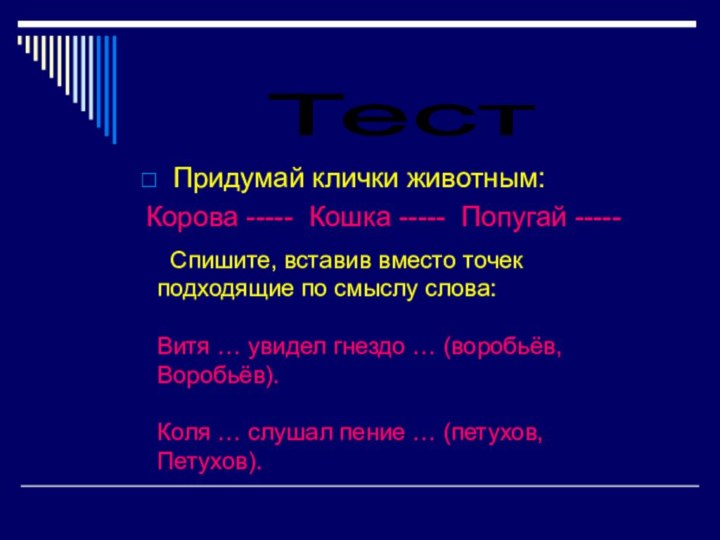 Тест

Придумай клички животным:

Корова ----- Кошка ----- Попугай -----

Спишите, вставив вместо точек подходящие по смыслу слова:

Витя … увидел гнездо … (воробьёв, Воробьёв).

Коля … слушал пение … (петухов, Петухов).